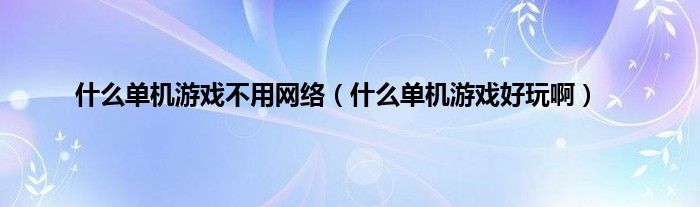 什么单机游戏不用网络（什么单机游戏好玩啊）